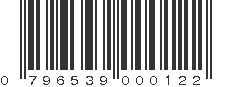 0 796539 000122